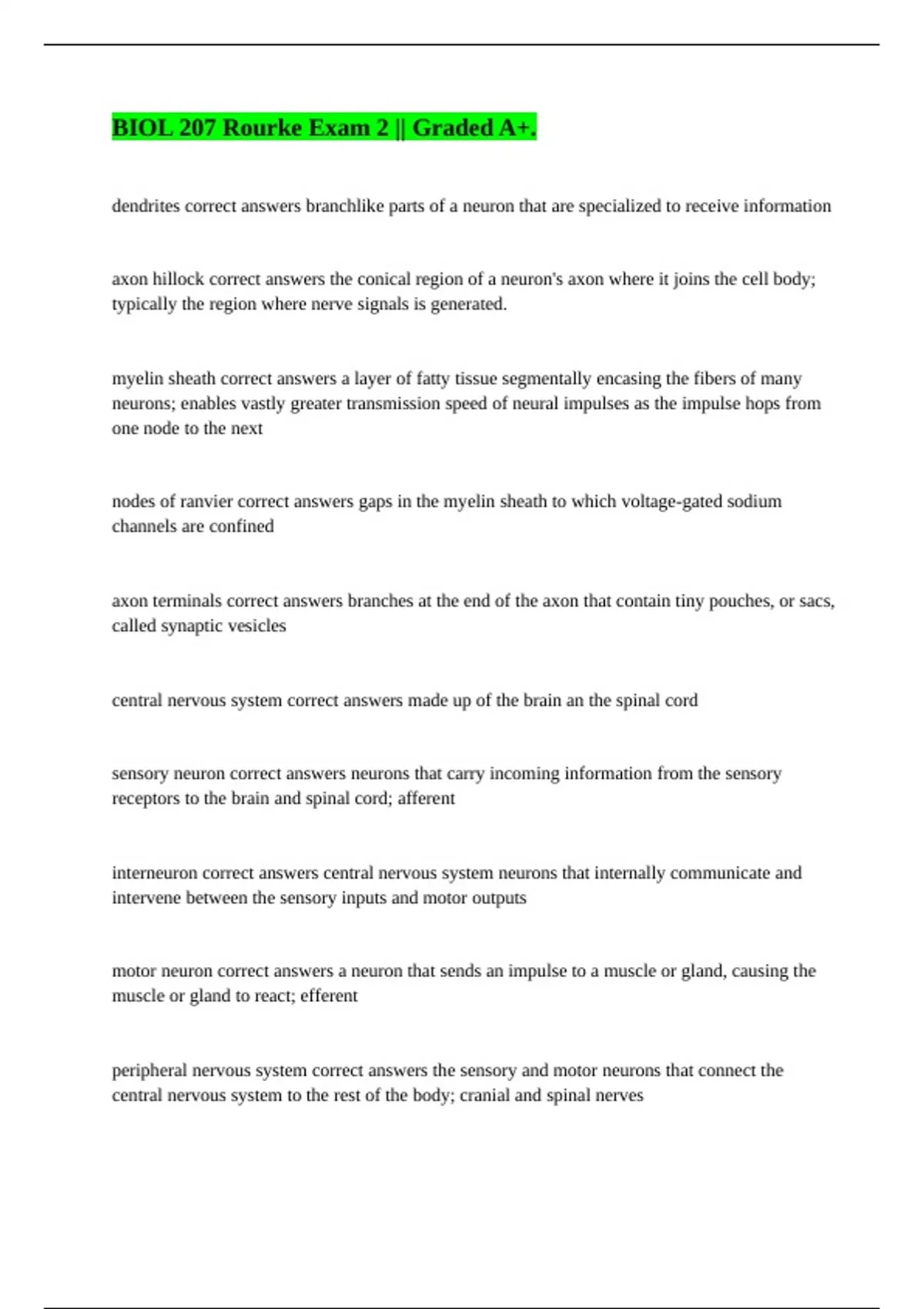 BIOL 207 Rourke Exam 2 || Graded A+.

dendrites correct answers branchlike parts of a neuron that are specialized to receive information

axon hillock correct answers the conical region of a neuron's axon where it joins the cell body; typically the region where nerve signals is generated.

myelin sheath correct answers a layer of fatty tissue segmentally encasing the fibers of many neurons; enables vastly greater transmission speed of neural impulses as the impulse hops from one node to the next

nodes of ranvier correct answers gaps in the myelin sheath to which voltage-gated sodium channels are confined

axon terminals correct answers branches at the end of the axon that contain tiny pouches, or sacs, called synaptic vesicles

central nervous system correct answers made up of the brain an the spinal cord

sensory neuron correct answers neurons that carry incoming information from the sensory receptors to the brain and spinal cord; afferent

interneuron correct answers central nervous system neurons that internally communicate and intervene between the sensory inputs and motor outputs

motor neuron correct answers a neuron that sends an impulse to a muscle or gland, causing the muscle or gland to react; efferent

peripheral nervous system correct answers the sensory and motor neurons that connect the central nervous system to the rest of the body; cranial and spinal nerves